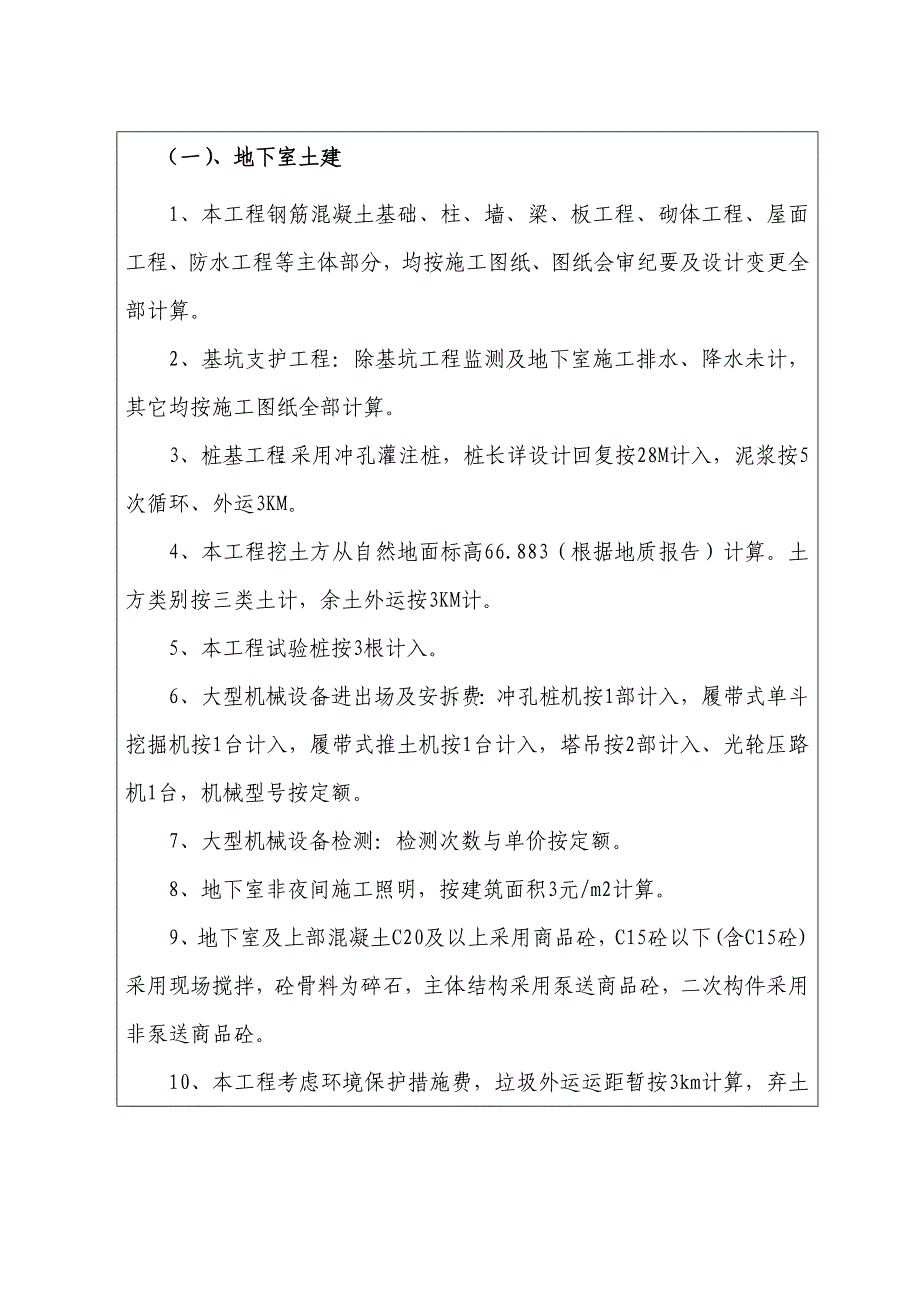 （一）、地下室土建

1、本工程钢筋混凝土基础、柱、墙、梁、板工程、砌体工程、屋面工程、防水工程等主体部分，均按施工图纸、图纸会审纪要及设计变更全部计算。

2、基坑支护工程：除基坑工程监测及地下室施工排水、降水未计，其它均按施工图纸全部计算。

3、桩基工程采用冲孔灌注桩，桩长详设计回复按28M计入，泥浆按5次循环、外运3KM。

4、本工程挖土方从自然地面标高66.883（根据地质报告）计算。土方类别按三类土计，余土外运按3KM计。

5、本工程试验桩按3根计入。

6、大型机械设备进出场及安拆费：冲孔桩机按1部计入，履带式单斗挖掘机按1台计入，履带式推土机按1台计入，塔吊按2部计入、光轮压路机1台，机械型号按定额。

7、大型机械设备检测：检测次数与单价按定额。

8、地下室非夜间施工照明，按建筑面积3元/m2计算。

9、地下室及上部混凝土C20及以上采用商品砼，C15砼以下(含C15砼)采用现场搅拌，砼骨料为碎石，主体结构采用泵送商品砼，二次构件采用非泵送商品砼。

10、本工程考虑环境保护措施费，垃圾外运运距暂按3km计算，弃土